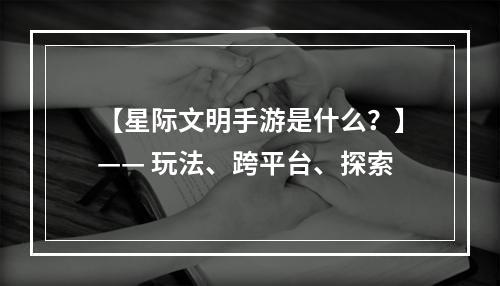 【星际文明手游是什么？】
—— 玩法、跨平台、探索